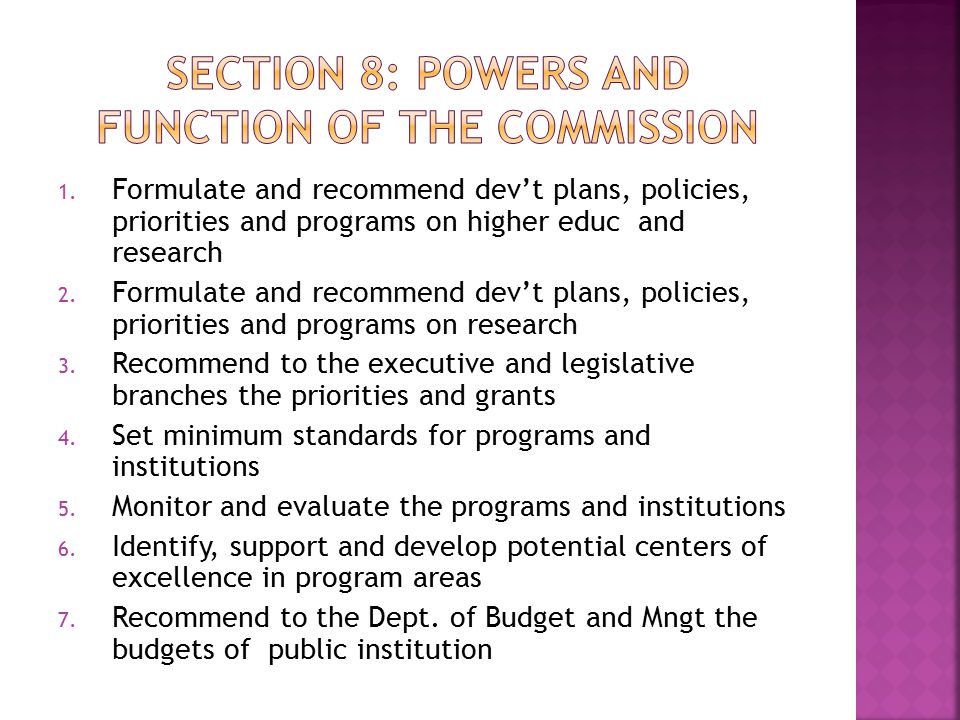 SECTION 8: POWERS AND FUNCTION OF THE COMMISSION

1. Formulate and recommend dev’t plans, policies, priorities and programs on higher educ and research
2. Formulate and recommend dev’t plans, policies, priorities and programs on research
3. Recommend to the executive and legislative branches the priorities and grants
4. Set minimum standards for programs and institutions
5. Monitor and evaluate the programs and institutions
6. Identify, support and develop potential centers of excellence in program areas
7. Recommend to the Dept. of Budget and Mngt the budgets of public institution